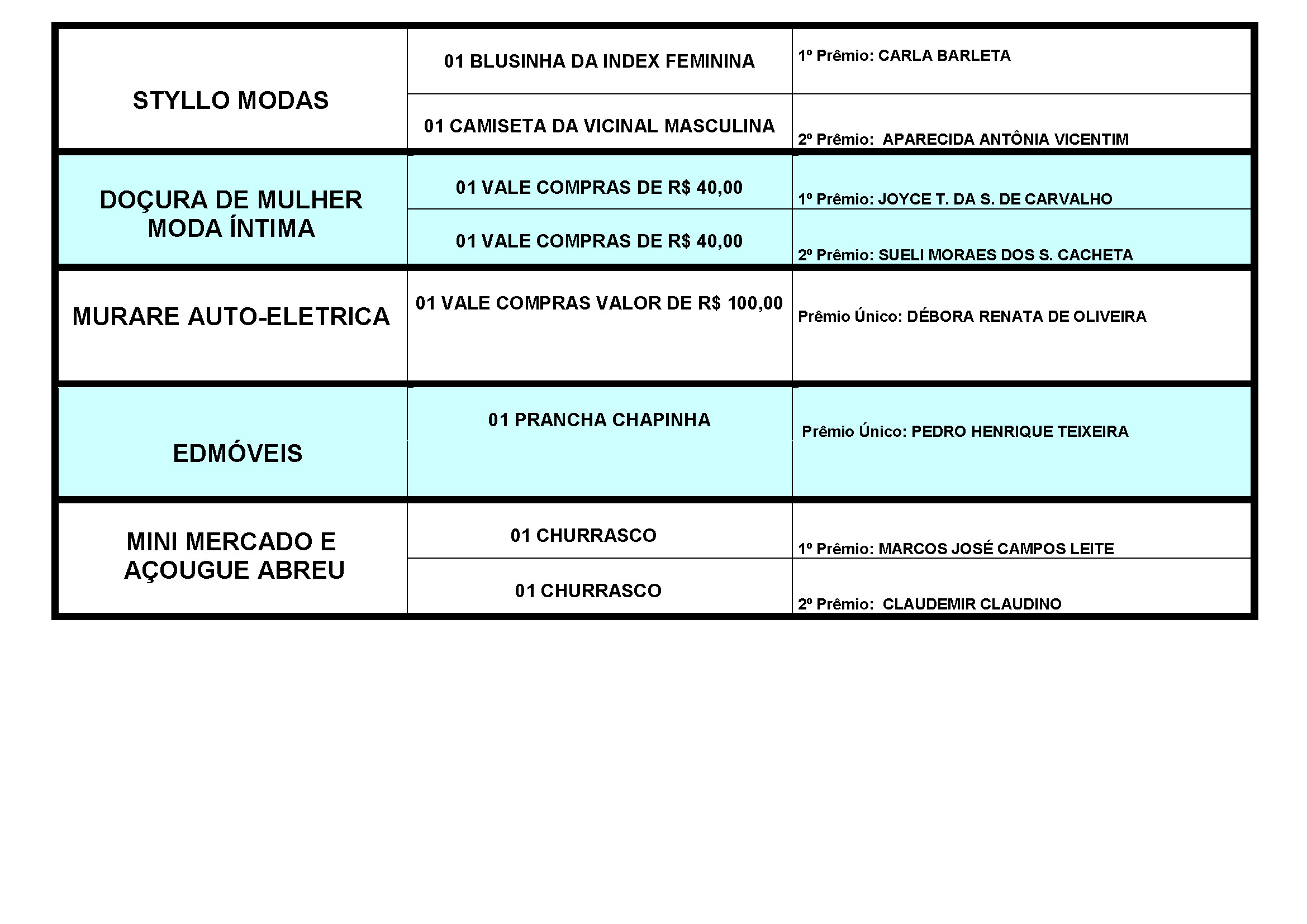 | | | |
|---|---|---|
| STYLLO MODAS | 01 BLUSINHA DA INDEX FEMININA | 1º Prêmio: CARLA BARLETA |
| | 01 CAMISETA DA VICINAL MASCULINA | 2º Prêmio: APARECIDA ANTÔNIA VICENTIM |
| DOÇURA DE MULHER MODA ÍNTIMA | 01 VALE COMPRAS DE R$ 40,00 | 1º Prêmio: JOYCE T. DA S. DE CARVALHO |
| | 01 VALE COMPRAS DE R$ 40,00 | 2º Prêmio: SUELI MORAES DOS S. CACHETA |
| MURARE AUTO-ELETRICA | 01 VALE COMPRAS VALOR DE R$ 100,00 | Prêmio Único: DÉBORA RENATA DE OLIVEIRA |
| EDMÓVEIS | 01 PRANCHA CHAPINHA | Prêmio Único: PEDRO HENRIQUE TEIXEIRA |
| MINI MERCADO E AÇOUGUE ABREU | 01 CHURRASCO | 1º Prêmio: MARCOS JOSÉ CAMPOS LEITE |
| | 01 CHURRASCO | 2º Prêmio: CLAUDEMIR CLAUDINO |